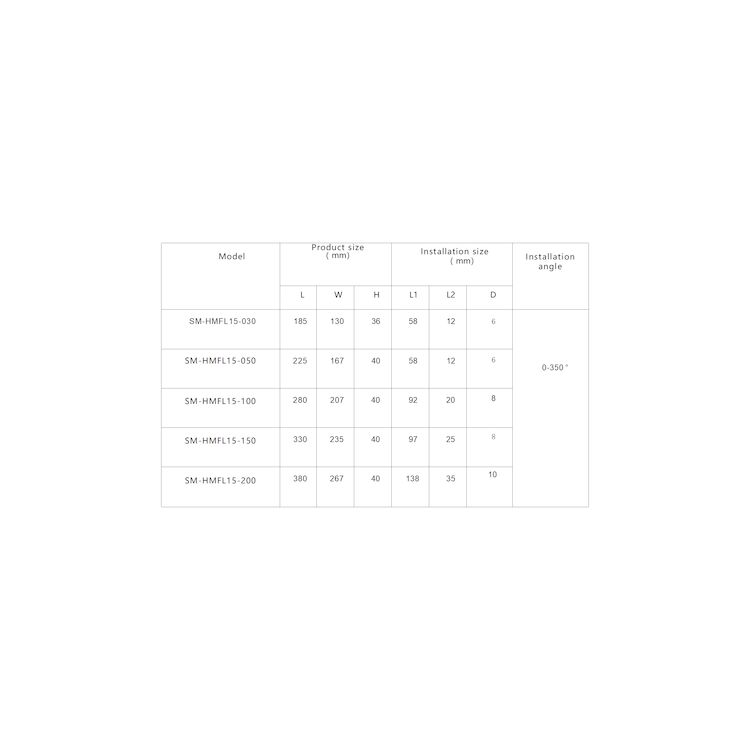 | Model | Product size ( mm) | | | Installation size ( mm) | | | Installation angle |
|---|---|---|---|---|---|---|---|
| | L | W | H | L1 | L2 | D | |
| SM-HMFL15-030 | 185 | 130 | 36 | 58 | 12 | 6 | 0-350° |
| SM-HMFL15-050 | 225 | 167 | 40 | 58 | 12 | 6 | |
| SM-HMFL15-100 | 280 | 207 | 40 | 92 | 20 | 8 | |
| SM-HMFL15-150 | 330 | 235 | 40 | 97 | 25 | 8 | |
| SM-HMFL15-200 | 380 | 267 | 40 | 138 | 35 | 10 | |